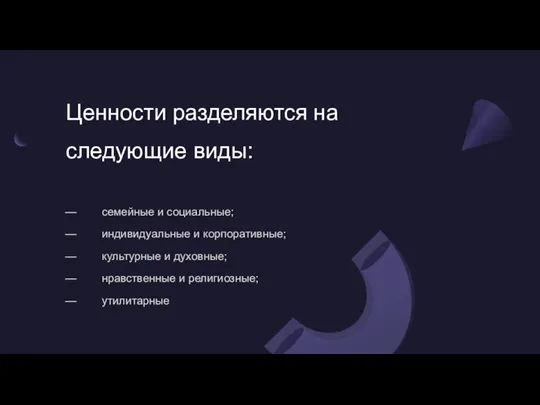 Ценности разделяются на следующие виды:

— семейные и социальные;
— индивидуальные и корпоративные;
— культурные и духовные;
— нравственные и религиозные;
— утилитарные